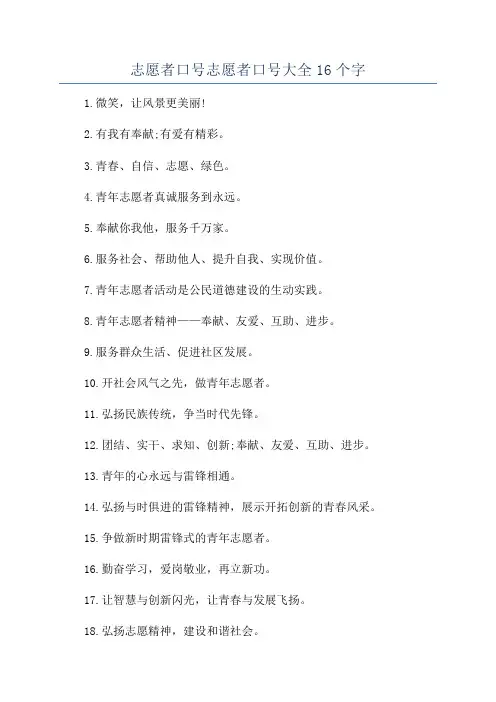 志愿者口号志愿者口号大全 16 个字

1. 微笑，让风景更美丽!

2. 有我有奉献;有爱有精彩。

3. 青春、自信、志愿、绿色。

4. 青年志愿者真诚服务到永远。

5. 奉献你我他，服务千万家。

6. 服务社会、帮助他人、提升自我、实现价值。

7. 青年志愿者活动是公民道德建设的生动实践。

8. 青年志愿者精神——奉献、友爱、互助、进步。

9. 服务群众生活、促进社区发展。

10. 开社会风气之先，做青年志愿者。

11. 弘扬民族传统，争当时代先锋。

12. 团结、实干、求知、创新;奉献、友爱、互助、进步。

13. 青年的心永远与雷锋相通。

14. 弘扬与时俱进的雷锋精神，展示开拓创新的青春风采。

15. 争做新时期雷锋式的青年志愿者。

16. 勤奋学习，爱岗敬业，再立新功。

17. 让智慧与创新闪光，让青春与发展飞扬。

18. 弘扬志愿精神，建设和谐社会。